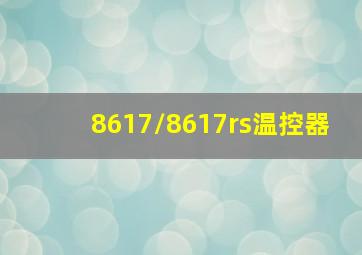 8617/8617rs温控器